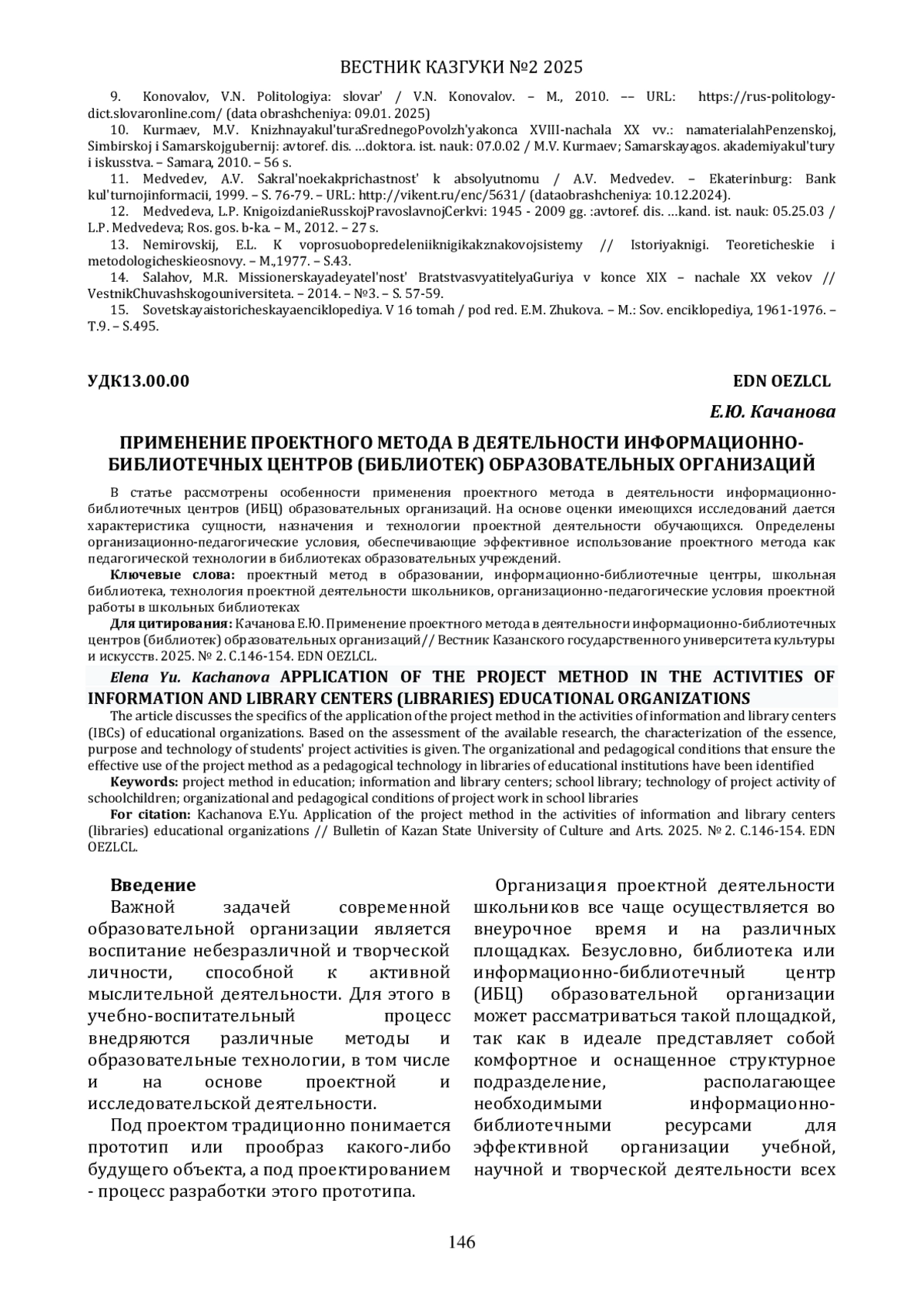 ВЕСТНИК КАЗГУКИ №2 2025

9. Konovalov, V.N. Politologiya: slovar' / V.N. Konovalov. – M., 2010. –– URL: https://rus-politology-dict.slovaronline.com/ (data obrashcheniya: 09.01. 2025)

10. Kurmaev, M.V. Knizhnayakul'turaSrednegoPovolzh'yakonca XVIII-nachala XX vv.: namaterialahPenzenskoj, Simbirskoj i Samarskojgubernij: avtoref. dis. …doktora. ist. nauk: 07.0.02 / M.V. Kurmaev; Samarskayagos. akademiyakul'tury i iskusstva. – Samara, 2010. – 56 s.

11. Medvedev, A.V. Sakral'noekakprichastnost' k absolyutnomu / A.V. Medvedev. – Ekaterinburg: Bank kul'turnojinformacii, 1999. – S. 76-79. – URL: http://vikent.ru/enc/5631/ (dataobrashcheniya: 10.12.2024).

12. Medvedeva, L.P. KnigoizdanieRusskojPravoslavnojCerkvi: 1945 - 2009 gg. :avtoref. dis. …kand. ist. nauk: 05.25.03 / L.P. Medvedeva; Ros. gos. b-ka. – M., 2012. – 27 s.

13. Nemirovskij, E.L. K voprosuobopredeleniiknigikakznakovojsistemy // Istoriyaknigi. Teoreticheskie i metodologicheskieosnovy. – M.,1977. – S.43.

14. Salahov, M.R. Missionerskayadeyatel'nost' BratstvasvyatitelyaGuriya v konce XIX – nachale XX vekov // VestnikChuvashskogouniversiteta. – 2014. – №3. – S. 57-59.

15. Sovetskayaistoricheskayaenciklopediya. V 16 tomah / pod red. E.M. Zhukova. – M.: Sov. enciklopediya, 1961-1976. – T.9. – S.495.

УДК13.00.00 EDN OEZLCL

Е.Ю. Качанова

ПРИМЕНЕНИЕ ПРОЕКТНОГО МЕТОДА В ДЕЯТЕЛЬНОСТИ ИНФОРМАЦИОННО-БИБЛИОТЕЧНЫХ ЦЕНТРОВ (БИБЛИОТЕК) ОБРАЗОВАТЕЛЬНЫХ ОРГАНИЗАЦИЙ

В статье рассмотрены особенности применения проектного метода в деятельности информационно-библиотечных центров (ИБЦ) образовательных организаций. На основе оценки имеющихся исследований дается характеристика сущности, назначения и технологии проектной деятельности обучающихся. Определены организационно-педагогические условия, обеспечивающие эффективное использование проектного метода как педагогической технологии в библиотеках образовательных учреждений.

Ключевые слова: проектный метод в образовании, информационно-библиотечные центры, школьная библиотека, технология проектной деятельности школьников, организационно-педагогические условия проектной работы в школьных библиотеках

Для цитирования: Качанова Е.Ю. Применение проектного метода в деятельности информационно-библиотечных центров (библиотек) образовательных организаций// Вестник Казанского государственного университета культуры и искусств. 2025. № 2. С.146-154. EDN OEZLCL.

Elena Yu. Kachanova APPLICATION OF THE PROJECT METHOD IN THE ACTIVITIES OF INFORMATION AND LIBRARY CENTERS (LIBRARIES) EDUCATIONAL ORGANIZATIONS

The article discusses the specifics of the application of the project method in the activities of information and library centers (IBCs) of educational organizations. Based on the assessment of the available research, the characterization of the essence, purpose and technology of students' project activities is given. The organizational and pedagogical conditions that ensure the effective use of the project method as a pedagogical technology in libraries of educational institutions have been identified

Keywords: project method in education; information and library centers; school library; technology of project activity of schoolchildren; organizational and pedagogical conditions of project work in school libraries

For citation: Kachanova E.Yu. Application of the project method in the activities of information and library centers (libraries) educational organizations // Bulletin of Kazan State University of Culture and Arts. 2025. № 2. С.146-154. EDN OEZLCL.

Введение

Важной задачей современной образовательной организации является воспитание небезразличной и творческой личности, способной к активной мыслительной деятельности. Для этого в учебно-воспитательный процесс внедряются различные методы и образовательные технологии, в том числе и на основе проектной и исследовательской деятельности.

Под проектом традиционно понимается прототип или прообраз какого-либо будущего объекта, а под проектированием - процесс разработки этого прототипа.

Организация проектной деятельности школьников все чаще осуществляется во внеурочное время и на различных площадках. Безусловно, библиотека или информационно-библиотечный центр (ИБЦ) образовательной организации может рассматриваться такой площадкой, так как в идеале представляет собой комфортное и оснащенное структурное подразделение, располагающее необходимыми информационно-библиотечными ресурсами для эффективной организации учебной, научной и творческой деятельности всех

146